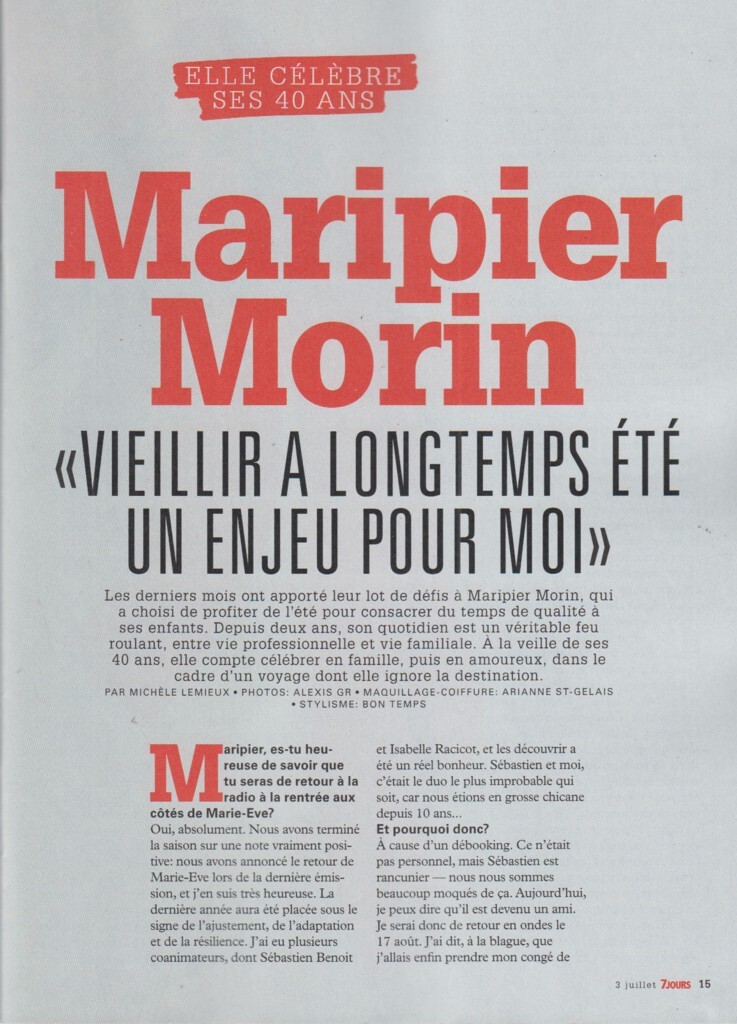 ELLE CÉLÈBRE SES 40 ANS

Maripier Morin

«VIEILLIR A LONGTEMPS ÉTÉ UN ENJEU POUR MOI»

Les derniers mois ont apporté leur lot de défis à Maripier Morin, qui a choisi de profiter de l'été pour consacrer du temps de qualité à ses enfants. Depuis deux ans, son quotidien est un véritable feu roulant, entre vie professionnelle et vie familiale. À la veille de ses 40 ans, elle compte célébrer en famille, puis en amoureux, dans le cadre d'un voyage dont elle ignore la destination.

PAR MICHÈLE LEMIEUX • PHOTOS: ALEXIS GR • MAQUILLAGE-COIFFURE: ARIANNE ST-GELAIS • STYLISME: BON TEMPS

Maripier, es-tu heureuse de savoir que tu seras de retour à la radio à la rentrée aux côtés de Marie-Eve?

Oui, absolument. Nous avons terminé la saison sur une note vraiment positive: nous avons annoncé le retour de Marie-Eve lors de la dernière émission, et j'en suis très heureuse. La dernière année aura été placée sous le signe de l'ajustement, de l'adaptation et de la résilience. J'ai eu plusieurs coanimateurs, dont Sébastien Benoit et Isabelle Racicot, et les découvrir a été un réel bonheur. Sébastien et moi, c'était le duo le plus improbable qui soit, car nous étions en grosse chicane depuis 10 ans...

Et pourquoi donc?

À cause d'un débooking. Ce n'était pas personnel, mais Sébastien est rancunier — nous nous sommes beaucoup moqués de ça. Aujourd'hui, je peux dire qu'il est devenu un ami. Je serai donc de retour en ondes le 17 août. J'ai dit, à la blague, que j'allais enfin prendre mon congé de

3 juillet 7JOURS 15